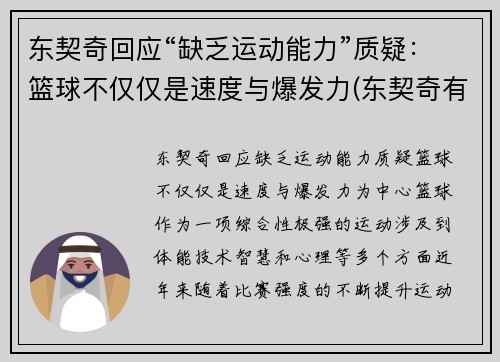 东契奇回应“缺乏运动能力”质疑：篮球不仅仅是速度与爆发力(东契奇有

东契奇回应缺乏运动能力质疑篮球不仅仅是速度与爆发力为中心篮球作为一项综合性极强的运动涉及到体能技术智慧和心理等多个方面近年来随着比赛强度的不断提升运动